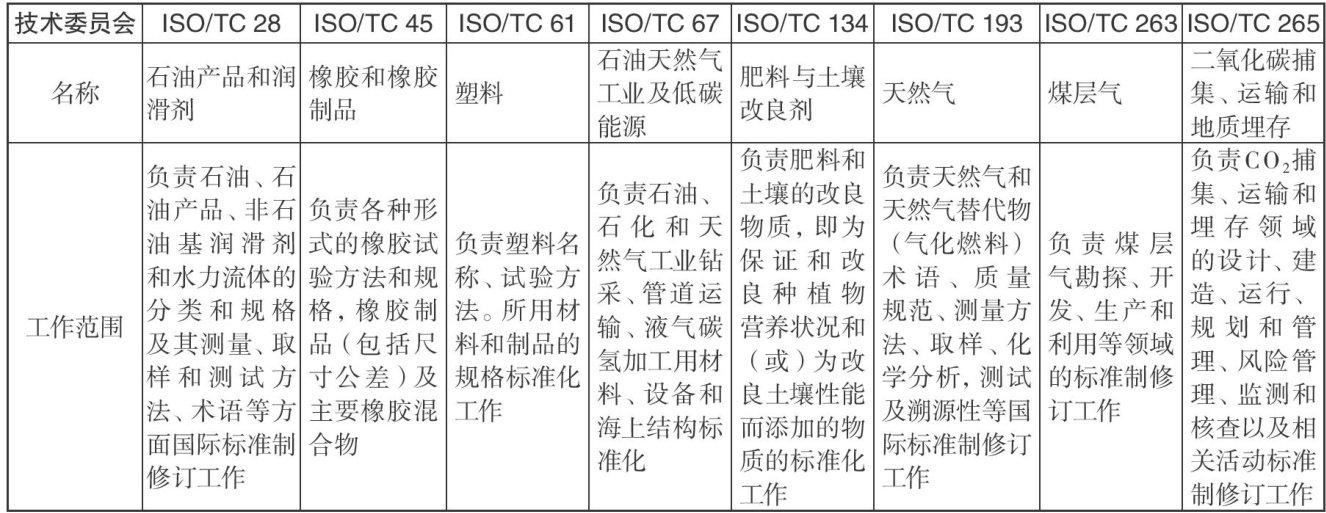 | 技术委员会 | ISO/TC 28 | ISO/TC 45 | ISO/TC 61 | ISO/TC 67 | ISO/TC 134 | ISO/TC 193 | ISO/TC 263 | ISO/TC 265 |
|---|---|---|---|---|---|---|---|---|
| 名称 | 石油产品和润滑剂 | 橡胶和橡胶制品 | 塑料 | 石油天然气工业及低碳能源 | 肥料与土壤改良剂 | 天然气 | 煤层气 | 二氧化碳捕集、运输和地质埋存 |
| 工作范围 | 负责石油、石油产品、非石油基润滑剂和水力流体的分类和规格及其测量、取样和测试方法、术语等方面国际标准制修订工作 | 负责各种形式的橡胶试验方法和规格，橡胶制品（包括尺寸公差）及主要橡胶混合物 | 负责塑料名称、试验方法。所用材料和制品的规格标准化工作 | 负责石油、石化和天然气工业钻采、管道运输、液气碳氢加工用材料、设备和海上结构标准化 | 负责肥料和土壤的改良物质，即为保证和改良种植物营养状况和（或）为改良土壤性能而添加的物质的标准化工作 | 负责天然气和天然气替代物（气化燃料）术语、质量规范、测量方法、取样、化学分析，测试及溯源性等国际标准制修订工作 | 负责煤层气勘探、开发、生产和利用等领域的标准制修订工作 | 负责$CO_2$捕集、运输和埋存领域的设计、建造、运行、规划和管理、风险管理、监测和核查以及相关活动标准制修订工作 |